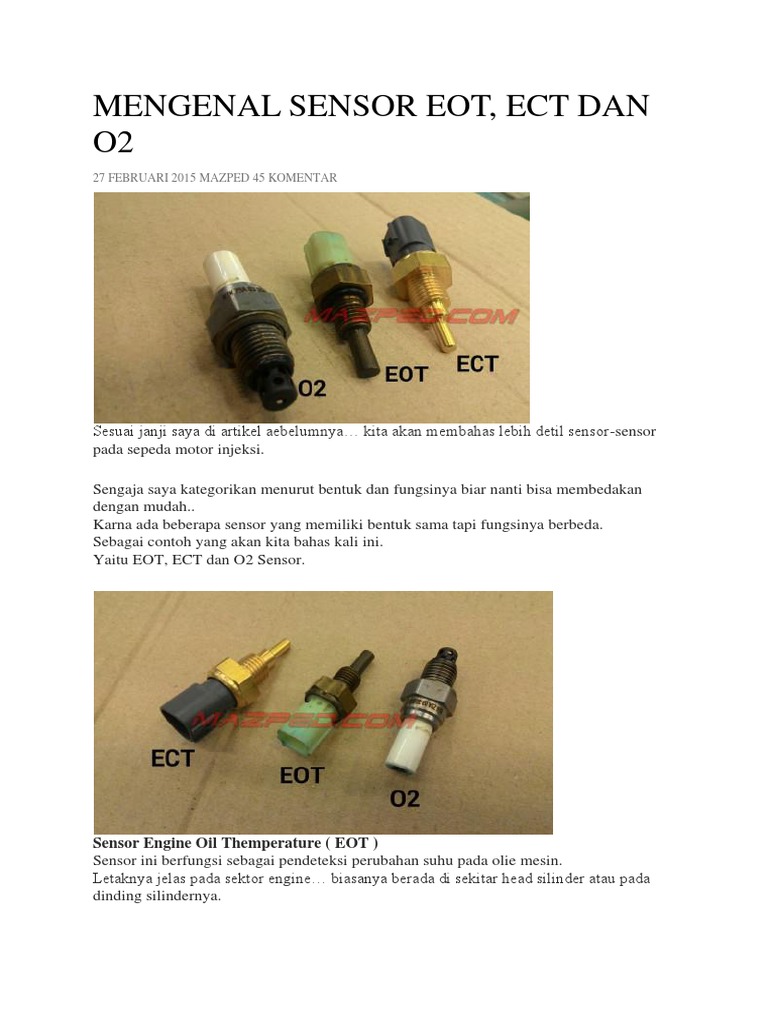 MENGENAL SENSOR EOT, ECT DAN O2

27 FEBRUARI 2015 MAZPED 45 KOMENTAR

MAZPED.COM

O2

EOT

ECT

Sesuai janji saya di artikel aebelumnya… kita akan membahas lebih detil sensor-sensor pada sepeda motor injeksi.

Sengaja saya kategorikan menurut bentuk dan fungsinya biar nanti bisa membedakan dengan mudah..
Karna ada beberapa sensor yang memiliki bentuk sama tapi fungsinya berbeda.
Sebagai contoh yang akan kita bahas kali ini.
Yaitu EOT, ECT dan O2 Sensor.

MAZPED.COM

ECT

EOT

O2

Sensor Engine Oil Themperature ( EOT )
Sensor ini berfungsi sebagai pendeteksi perubahan suhu pada olie mesin.
Letaknya jelas pada sektor engine… biasanya berada di sekitar head silinder atau pada dinding silindernya.